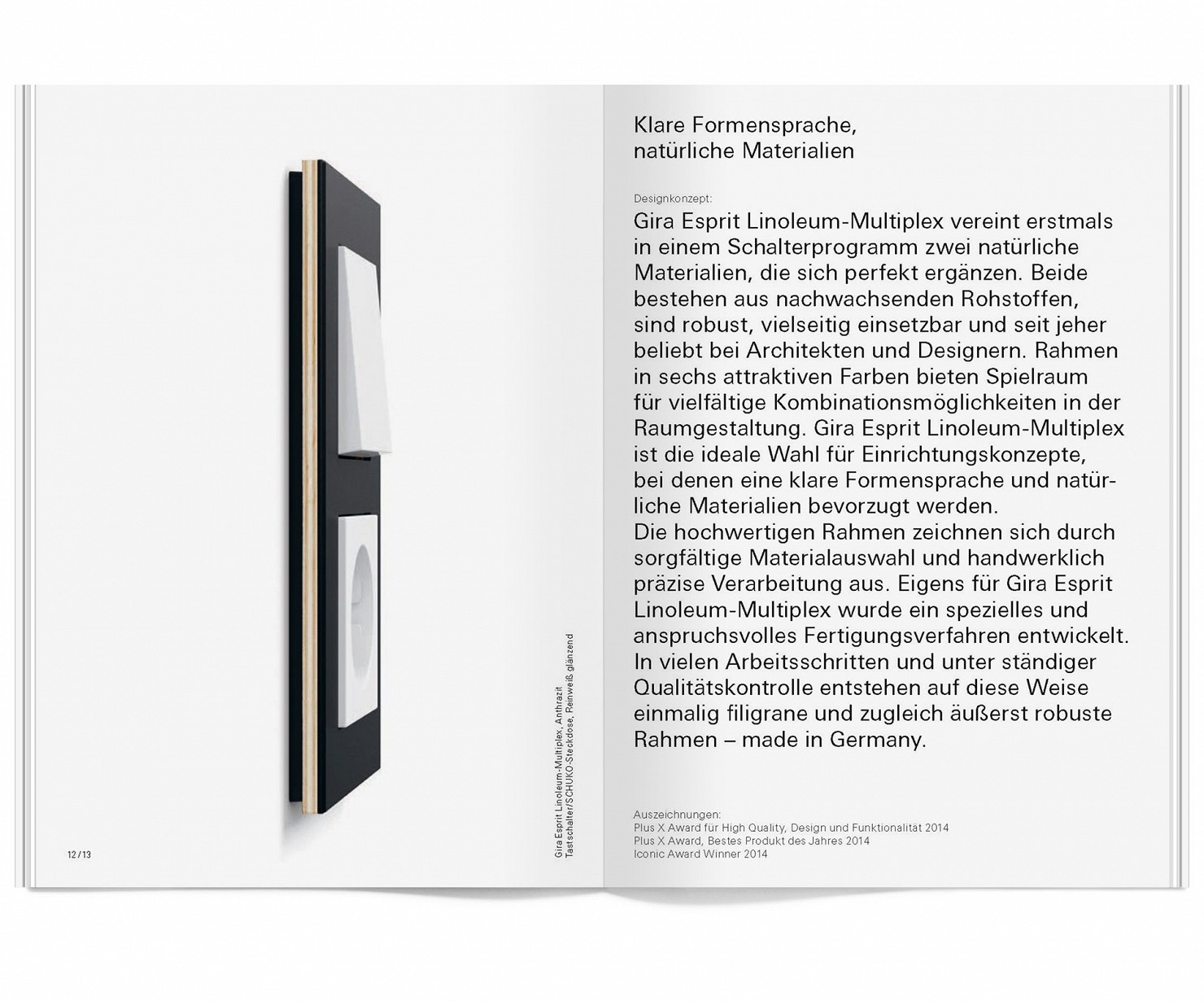 12/13

Gira Esprit Linoleum-Multiplex, Anthrazit
Tastschalter/SCHUKO-Steckdose, Reinweiß glänzend

Klare Formensprache, natürliche Materialien

Designkonzept:
Gira Esprit Linoleum-Multiplex vereint erstmals in einem Schalterprogramm zwei natürliche Materialien, die sich perfekt ergänzen. Beide bestehen aus nachwachsenden Rohstoffen, sind robust, vielseitig einsetzbar und seit jeher beliebt bei Architekten und Designern. Rahmen in sechs attraktiven Farben bieten Spielraum für vielfältige Kombinationsmöglichkeiten in der Raumgestaltung. Gira Esprit Linoleum-Multiplex ist die ideale Wahl für Einrichtungskonzepte, bei denen eine klare Formensprache und natürliche Materialien bevorzugt werden.
Die hochwertigen Rahmen zeichnen sich durch sorgfältige Materialauswahl und handwerklich präzise Verarbeitung aus. Eigens für Gira Esprit Linoleum-Multiplex wurde ein spezielles und anspruchsvolles Fertigungsverfahren entwickelt. In vielen Arbeitsschritten und unter ständiger Qualitätskontrolle entstehen auf diese Weise einmalig filigrane und zugleich äußerst robuste Rahmen – made in Germany.

Auszeichnungen:
Plus X Award für High Quality, Design und Funktionalität 2014
Plus X Award, Bestes Produkt des Jahres 2014
Iconic Award Winner 2014